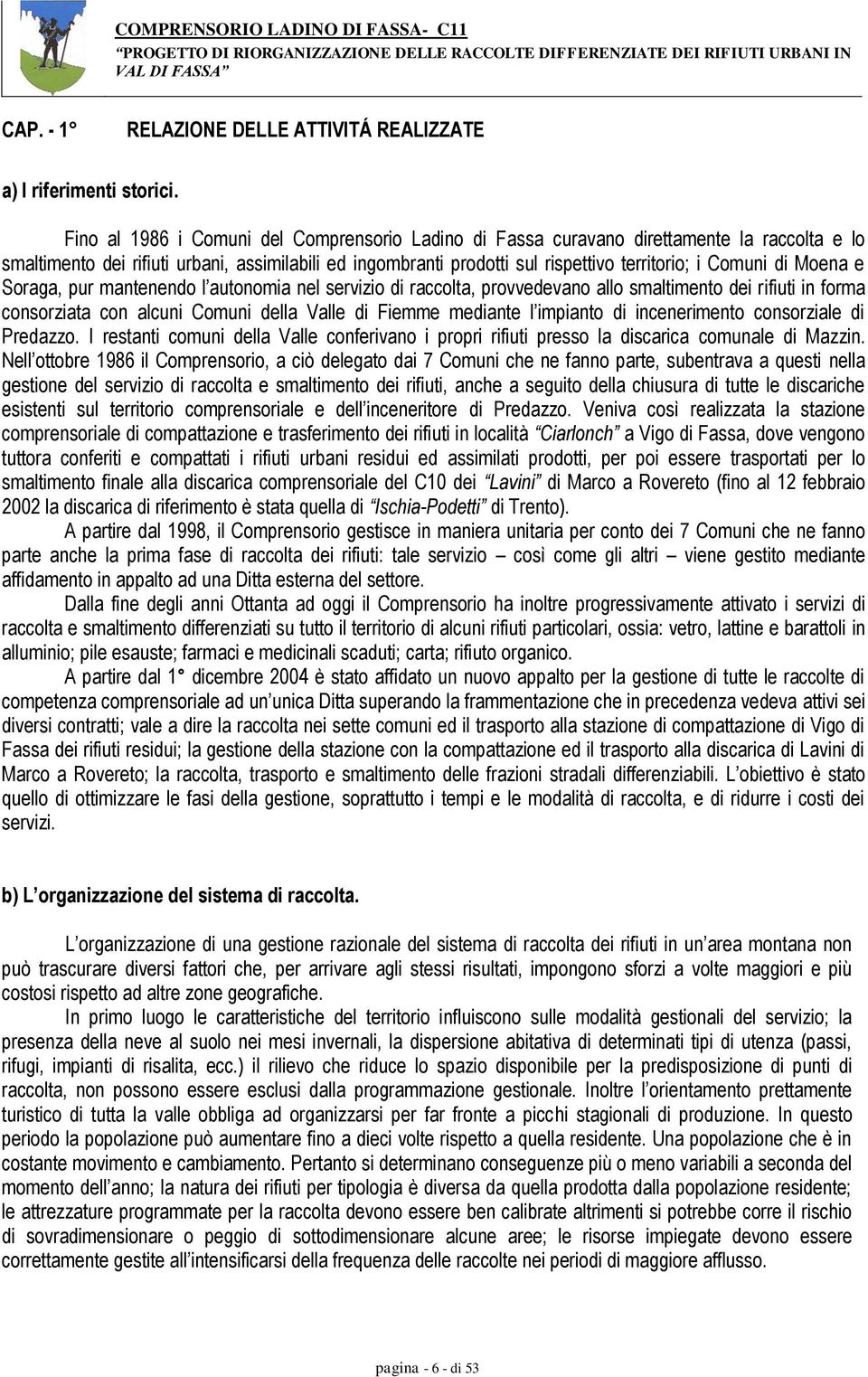 COMPRENSORIO LADINO DI FASSA- C11
"PROGETTO DI RIORGANIZZAZIONE DELLE RACCOLTE DIFFERENZIATE DEI RIFIUTI URBANI IN VAL DI FASSA"

CAP. - 1° RELAZIONE DELLE ATTIVITÁ REALIZZATE

a) I riferimenti storici.

Fino al 1986 i Comuni del Comprensorio Ladino di Fassa curavano direttamente la raccolta e lo smaltimento dei rifiuti urbani, assimilabili ed ingombranti prodotti sul rispettivo territorio; i Comuni di Moena e Soraga, pur mantenendo l'autonomia nel servizio di raccolta, provvedevano allo smaltimento dei rifiuti in forma consorziata con alcuni Comuni della Valle di Fiemme mediante l'impianto di incenerimento consorziale di Predazzo. I restanti comuni della Valle conferivano i propri rifiuti presso la discarica comunale di Mazzin. Nell'ottobre 1986 il Comprensorio, a ciò delegato dai 7 Comuni che ne fanno parte, subentrava a questi nella gestione del servizio di raccolta e smaltimento dei rifiuti, anche a seguito della chiusura di tutte le discariche esistenti sul territorio comprensoriale e dell'inceneritore di Predazzo. Veniva così realizzata la stazione comprensoriale di compattazione e trasferimento dei rifiuti in località "Ciarlonch" a Vigo di Fassa, dove vengono tuttora conferiti e compattati i rifiuti urbani residui ed assimilati prodotti, per poi essere trasportati per lo smaltimento finale alla discarica comprensoriale del C10 dei "Lavini" di Marco a Rovereto (fino al 12 febbraio 2002 la discarica di riferimento è stata quella di "Ischia-Podetti" di Trento).

A partire dal 1998, il Comprensorio gestisce in maniera unitaria per conto dei 7 Comuni che ne fanno parte anche la prima fase di raccolta dei rifiuti: tale servizio – così come gli altri – viene gestito mediante affidamento in appalto ad una Ditta esterna del settore.

Dalla fine degli anni Ottanta ad oggi il Comprensorio ha inoltre progressivamente attivato i servizi di raccolta e smaltimento differenziati su tutto il territorio di alcuni rifiuti particolari, ossia: vetro, lattine e barattoli in alluminio; pile esauste; farmaci e medicinali scaduti; carta; rifiuto organico.

A partire dal 1° dicembre 2004 è stato affidato un nuovo appalto per la gestione di tutte le raccolte di competenza comprensoriale ad un'unica Ditta superando la frammentazione che in precedenza vedeva attivi sei diversi contratti; vale a dire la raccolta nei sette comuni ed il trasporto alla stazione di compattazione di Vigo di Fassa dei rifiuti residui; la gestione della stazione con la compattazione ed il trasporto alla discarica di Lavini di Marco a Rovereto; la raccolta, trasporto e smaltimento delle frazioni stradali differenziabili. L'obiettivo è stato quello di ottimizzare le fasi della gestione, soprattutto i tempi e le modalità di raccolta, e di ridurre i costi dei servizi.

b) L'organizzazione del sistema di raccolta.

L'organizzazione di una gestione razionale del sistema di raccolta dei rifiuti in un'area montana non può trascurare diversi fattori che, per arrivare agli stessi risultati, impongono sforzi a volte maggiori e più costosi rispetto ad altre zone geografiche.

In primo luogo le caratteristiche del territorio influiscono sulle modalità gestionali del servizio; la presenza della neve al suolo nei mesi invernali, la dispersione abitativa di determinati tipi di utenza (passi, rifugi, impianti di risalita, ecc.) il rilievo che riduce lo spazio disponibile per la predisposizione di punti di raccolta, non possono essere esclusi dalla programmazione gestionale. Inoltre l'orientamento prettamente turistico di tutta la valle obbliga ad organizzarsi per far fronte a picchi stagionali di produzione. In questo periodo la popolazione può aumentare fino a dieci volte rispetto a quella residente. Una popolazione che è in costante movimento e cambiamento. Pertanto si determinano conseguenze più o meno variabili a seconda del momento dell'anno; la natura dei rifiuti per tipologia è diversa da quella prodotta dalla popolazione residente; le attrezzature programmate per la raccolta devono essere ben calibrate altrimenti si potrebbe corre il rischio di sovradimensionare o peggio di sottodimensionare alcune aree; le risorse impiegate devono essere correttamente gestite all'intensificarsi della frequenza delle raccolte nei periodi di maggiore afflusso.

pagina - 6 - di 53